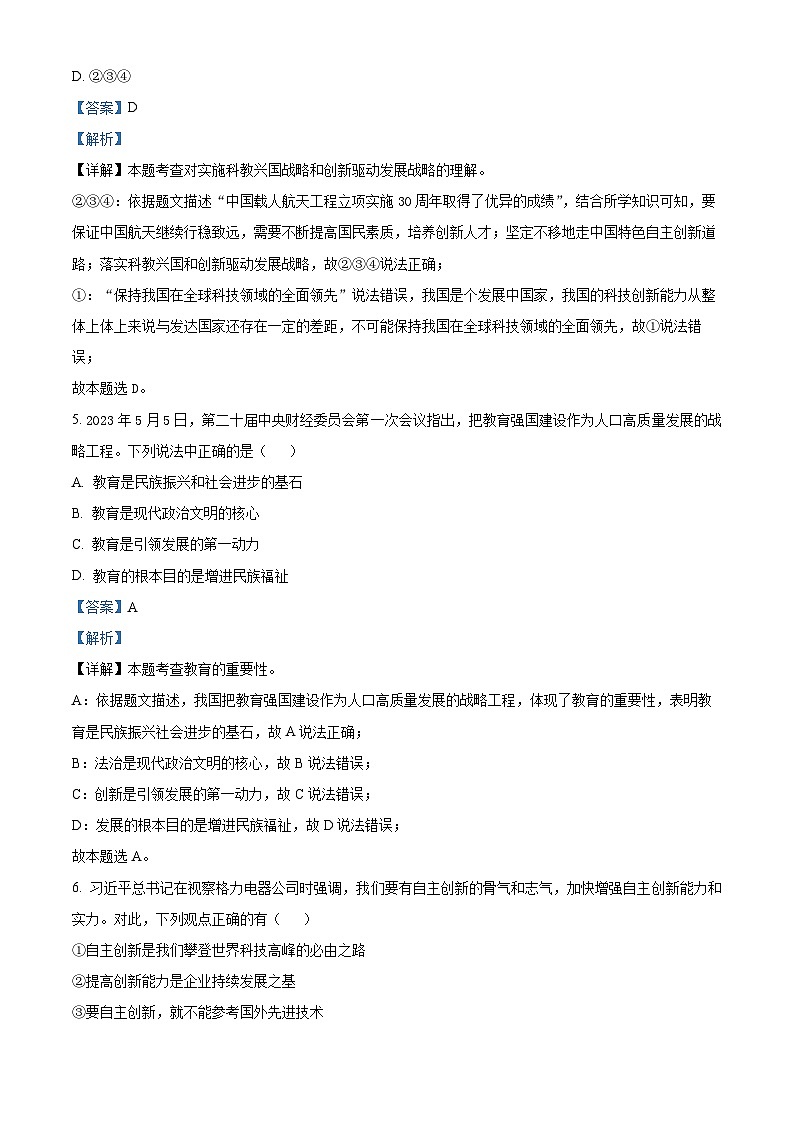 D. ②③④

【答案】D

【解析】

【详解】本题考查对实施科教兴国战略和创新驱动发展战略的理解。

②③④：依据题文描述“中国载人航天工程立项实施 30 周年取得了优异的成绩”，结合所学知识可知，要保证中国航天继续行稳致远，需要不断提高国民素质，培养创新人才；坚定不移地走中国特色自主创新道路；落实科教兴国和创新驱动发展战略，故②③④说法正确；

①：“保持我国在全球科技领域的全面领先”说法错误，我国是个发展中国家，我国的科技创新能力从整体上体上来说与发达国家还存在一定的差距，不可能保持我国在全球科技领域的全面领先，故①说法错误；

故本题选 D。

5. 2023 年 5 月 5 日，第二十届中央财经委员会第一次会议指出，把教育强国建设作为人口高质量发展的战略工程。下列说法中正确的是（　　）

A. 教育是民族振兴和社会进步的基石

B. 教育是现代政治文明的核心

C. 教育是引领发展的第一动力

D. 教育的根本目的是增进民族福祉

【答案】A

【解析】

【详解】本题考查教育的重要性。

A：依据题文描述，我国把教育强国建设作为人口高质量发展的战略工程，体现了教育的重要性，表明教育是民族振兴社会进步的基石，故 A 说法正确；

B：法治是现代政治文明的核心，故 B 说法错误；

C：创新是引领发展的第一动力，故 C 说法错误；

D：发展的根本目的是增进民族福祉，故 D 说法错误；

故本题选 A。

6. 习近平总书记在视察格力电器公司时强调，我们要有自主创新的骨气和志气，加快增强自主创新能力和实力。对此，下列观点正确的有（　　）

①自主创新是我们攀登世界科技高峰的必由之路

②提高创新能力是企业持续发展之基

③要自主创新，就不能参考国外先进技术